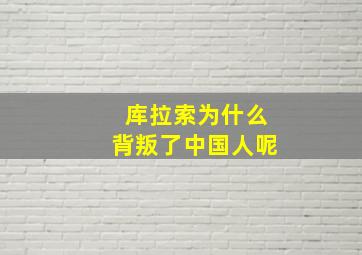 库拉索为什么
背叛了中国人呢